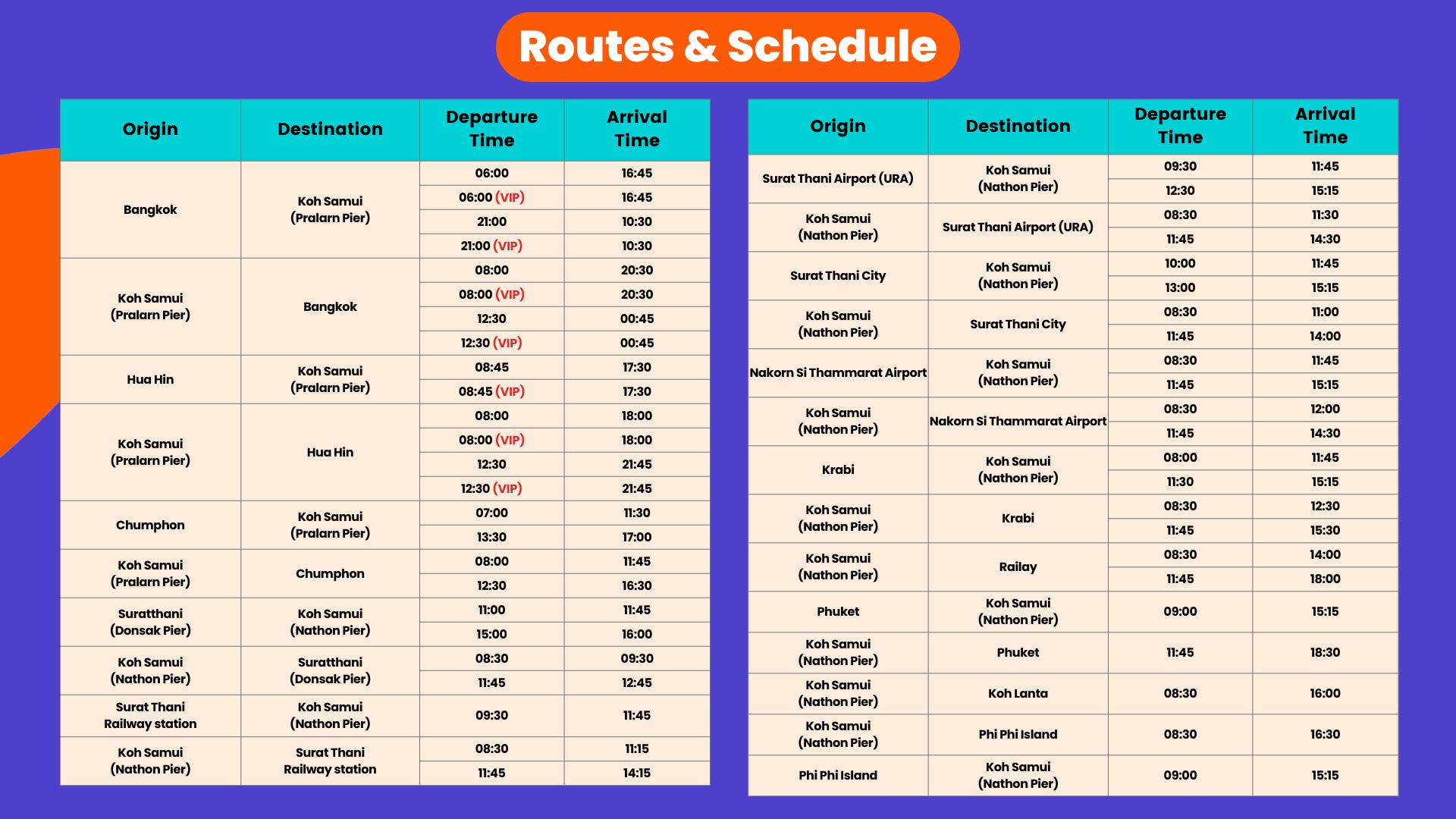 Routes & Schedule

| Origin | Destination | Departure Time | Arrival Time |
|---|---|---|---|
| Bangkok | Koh Samui (Pralarn Pier) | 06:00 | 16:45 |
| | | 06:00 (VIP) | 16:45 |
| | | 21:00 | 10:30 |
| | | 21:00 (VIP) | 10:30 |
| Koh Samui (Pralarn Pier) | Bangkok | 08:00 | 20:30 |
| | | 08:00 (VIP) | 20:30 |
| | | 12:30 | 00:45 |
| | | 12:30 (VIP) | 00:45 |
| Hua Hin | Koh Samui (Pralarn Pier) | 08:45 | 17:30 |
| | | 08:45 (VIP) | 17:30 |
| Koh Samui (Pralarn Pier) | Hua Hin | 08:00 | 18:00 |
| | | 08:00 (VIP) | 18:00 |
| | | 12:30 | 21:45 |
| | | 12:30 (VIP) | 21:45 |
| Chumphon | Koh Samui (Pralarn Pier) | 07:00 | 11:30 |
| | | 13:30 | 17:00 |
| Koh Samui (Pralarn Pier) | Chumphon | 08:00 | 11:45 |
| | | 12:30 | 16:30 |
| Suratthani (Donsak Pier) | Koh Samui (Nathon Pier) | 11:00 | 11:45 |
| | | 15:00 | 16:00 |
| Koh Samui (Nathon Pier) | Suratthani (Donsak Pier) | 08:30 | 09:30 |
| | | 11:45 | 12:45 |
| Surat Thani Railway station | Koh Samui (Nathon Pier) | 09:30 | 11:45 |
| Koh Samui (Nathon Pier) | Surat Thani Railway station | 08:30 | 11:15 |
| | | 11:45 | 14:15 |

| Origin | Destination | Departure Time | Arrival Time |
|---|---|---|---|
| Surat Thani Airport (URA) | Koh Samui (Nathon Pier) | 09:30 | 11:45 |
| | | 12:30 | 15:15 |
| Koh Samui (Nathon Pier) | Surat Thani Airport (URA) | 08:30 | 11:30 |
| | | 11:45 | 14:30 |
| Surat Thani City | Koh Samui (Nathon Pier) | 10:00 | 11:45 |
| | | 13:00 | 15:15 |
| Koh Samui (Nathon Pier) | Surat Thani City | 08:30 | 11:00 |
| | | 11:45 | 14:00 |
| Nakorn Si Thammarat Airport | Koh Samui (Nathon Pier) | 08:30 | 11:45 |
| | | 11:45 | 15:15 |
| Koh Samui (Nathon Pier) | Nakorn Si Thammarat Airport | 08:30 | 12:00 |
| | | 11:45 | 14:30 |
| Krabi | Koh Samui (Nathon Pier) | 08:00 | 11:45 |
| | | 11:30 | 15:15 |
| Koh Samui (Nathon Pier) | Krabi | 08:30 | 12:30 |
| | | 11:45 | 15:30 |
| Koh Samui (Nathon Pier) | Railay | 08:30 | 14:00 |
| | | 11:45 | 18:00 |
| Phuket | Koh Samui (Nathon Pier) | 09:00 | 15:15 |
| Koh Samui (Nathon Pier) | Phuket | 11:45 | 18:30 |
| Koh Samui (Nathon Pier) | Koh Lanta | 08:30 | 16:00 |
| Koh Samui (Nathon Pier) | Phi Phi Island | 08:30 | 16:30 |
| Phi Phi Island | Koh Samui (Nathon Pier) | 09:00 | 15:15 |